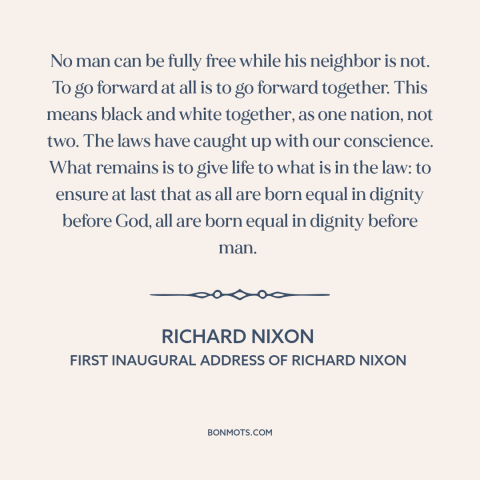 No man can be fully free while his neighbor is not. To go forward at all is to go forward together. This means black and white together, as one nation, not two. The laws have caught up with our conscience. What remains is to give life to what is in the law: to ensure at last that as all are born equal in dignity before God, all are born equal in dignity before man.

RICHARD NIXON
FIRST INAUGURAL ADDRESS OF RICHARD NIXON

BONMOTS.COM